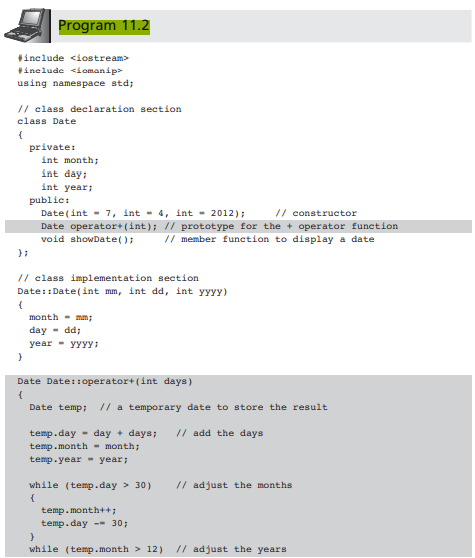 Program 11.2

#include <iostream>
#include <iomanip>
using namespace std;

// class declaration section
class Date
{
  private:
    int month;
    int day;
    int year;
  public:
    Date(int = 7, int = 4, int = 2012);     // constructor
    Date operator+(int); // prototype for the + operator function
    void showDate();     // member function to display a date
};

// class implementation section
Date::Date(int mm, int dd, int yyyy)
{
  month = mm;
  day = dd;
  year = yyyy;
}

Date Date::operator+(int days)
{
  Date temp;  // a temporary date to store the result

  temp.day = day + days;   // add the days
  temp.month = month;
  temp.year = year;

  while (temp.day > 30)    // adjust the months
  {
    temp.month++;
    temp.day -= 30;
  }
  while (temp.month > 12)  // adjust the years